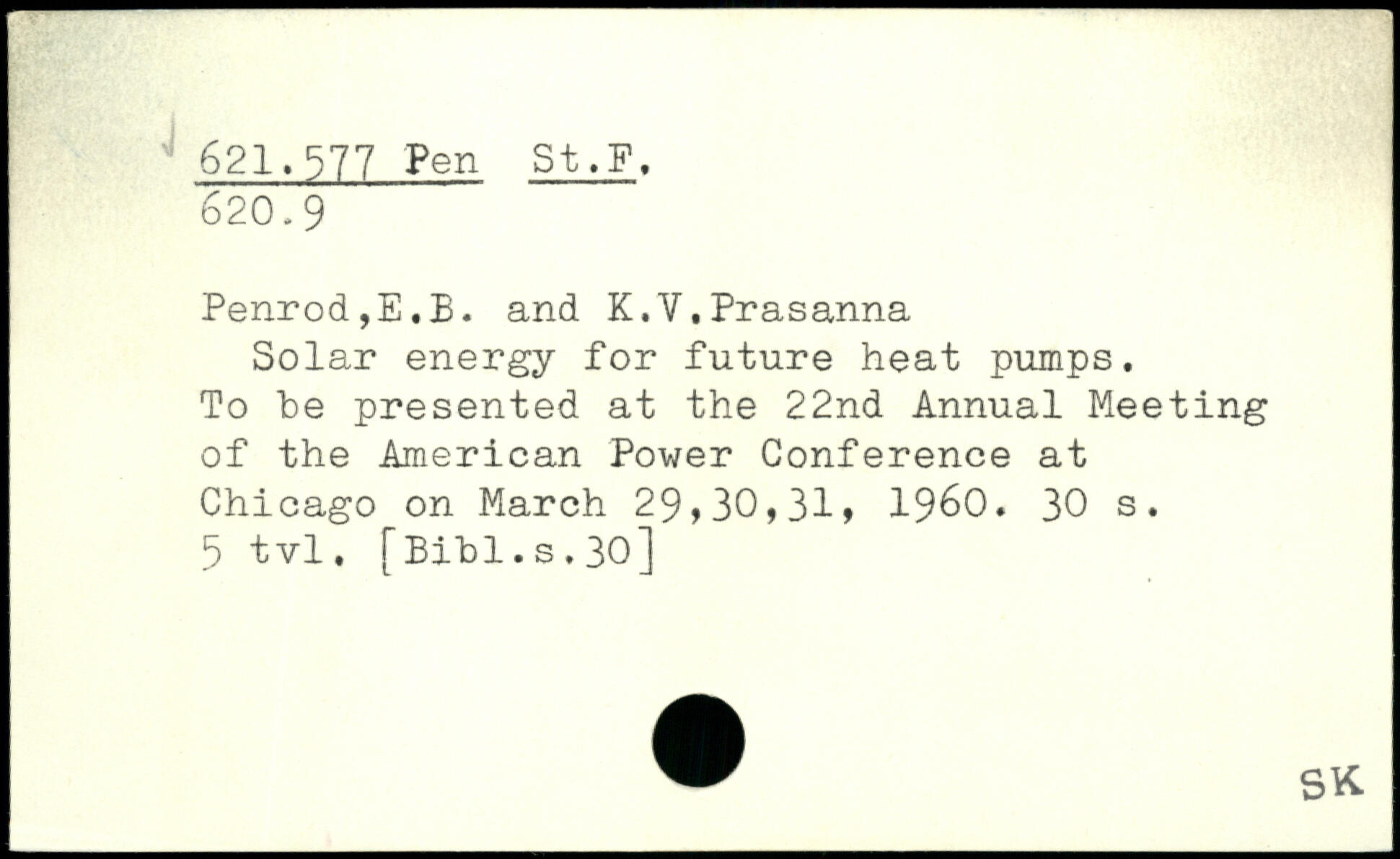 621.577 Pen St.F.
620.9

Penrod,E.B. and K.V.Prasanna

Solar energy for future heat pumps. To be presented at the 22nd Annual Meeting of the American Power Conference at Chicago on March 29,30,31, 1960. 30 s. 5 tvl. [Bibl.s.30]

SK